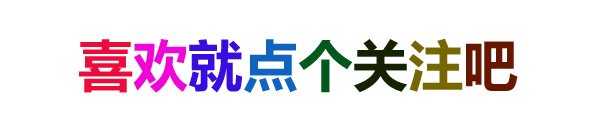 喜欢就点个关注吧